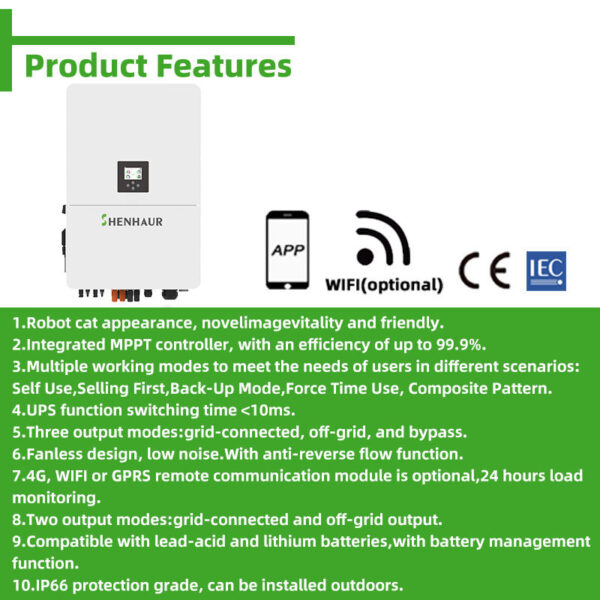 Product Features

SHENHAUR

APP

WIFI(optional)

CE

IEC

1.Robot cat appearance, novelimagevitality and friendly.
2.Integrated MPPT controller, with an efficiency of up to 99.9%.
3.Multiple working modes to meet the needs of users in different scenarios: Self Use,Selling First,Back-Up Mode,Force Time Use, Composite Pattern.
4.UPS function switching time <10ms.
5.Three output modes:grid-connected, off-grid, and bypass.
6.Fanless design, low noise.With anti-reverse flow function.
7.4G, WIFI or GPRS remote communication module is optional,24 hours load monitoring.
8.Two output modes:grid-connected and off-grid output.
9.Compatible with lead-acid and lithium batteries,with battery management function.
10.IP66 protection grade, can be installed outdoors.